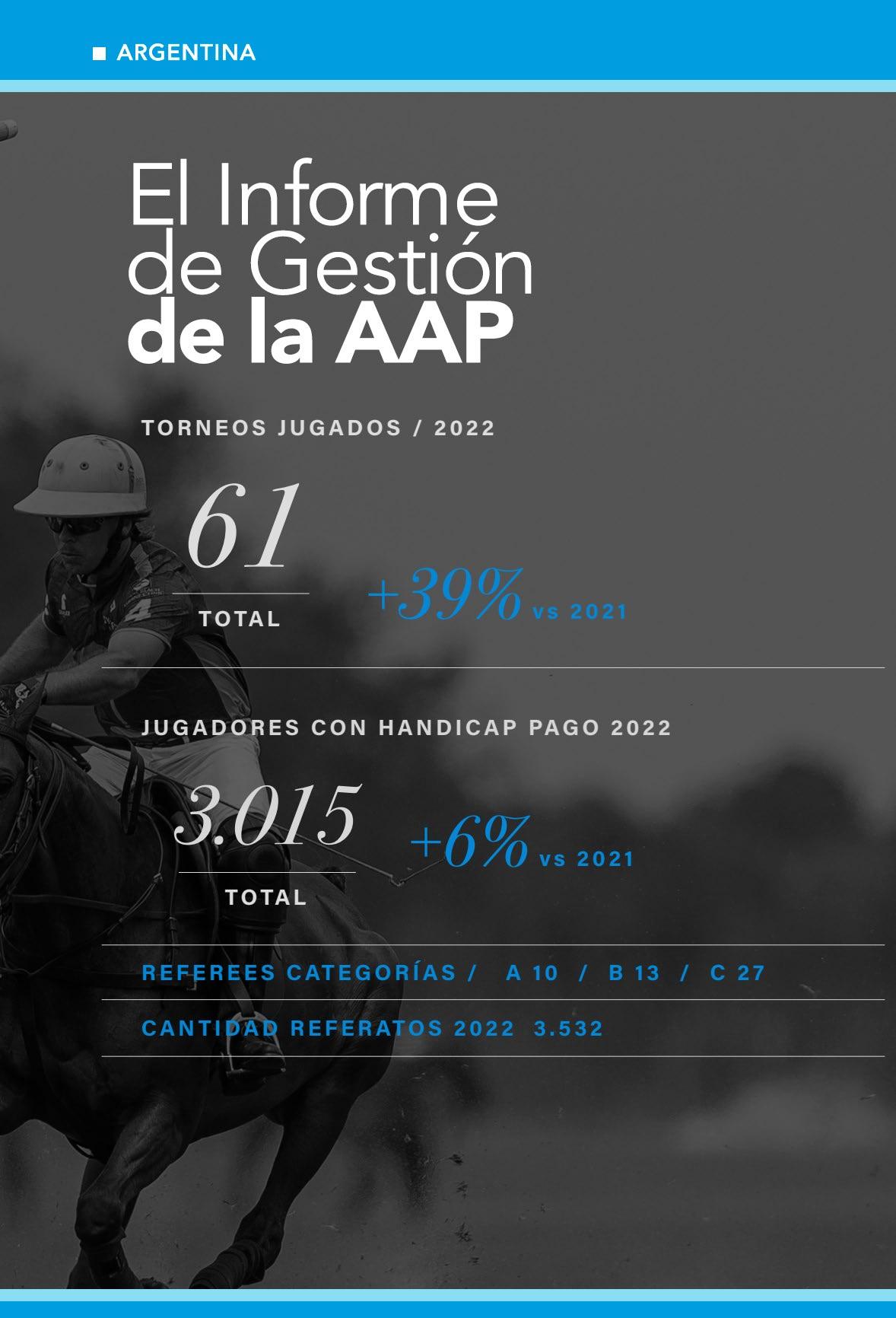 ARGENTINA

El Informe de Gestión de la AAP

TORNEOS JUGADOS / 2022

61
TOTAL

+39% vs 2021

JUGADORES CON HANDICAP PAGO 2022

3.015
TOTAL

+6% vs 2021

REFEREES CATEGORÍAS / A 10 / B 13 / C 27

CANTIDAD REFERATOS 2022 3.532